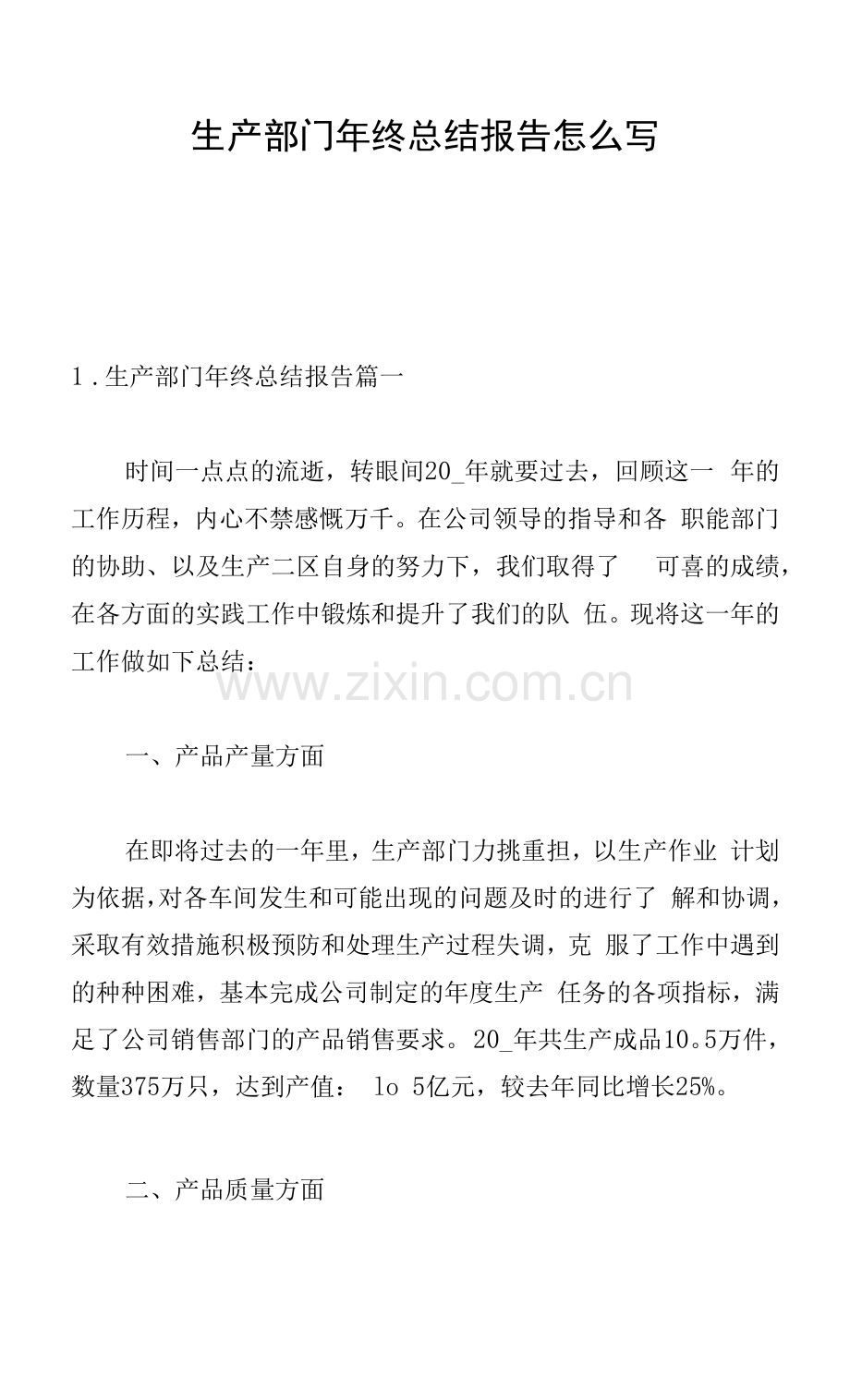 生产部门年终总结报告怎么写

1.生产部门年终总结报告篇一

时间一点点的流逝，转眼间20_年就要过去，回顾这一 年的工作历程，内心不禁感慨万千。在公司领导的指导和各 职能部门的协助、以及生产二区自身的努力下，我们取得了 可喜的成绩，在各方面的实践工作中锻炼和提升了我们的队 伍。现将这一年的工作做如下总结：

www.zixin.com.cn

一、产品产量方面

在即将过去的一年里，生产部门力挑重担，以生产作业 计划为依据，对各车间发生和可能出现的问题及时的进行了 解和协调，采取有效措施积极预防和处理生产过程失调，克 服了工作中遇到的种种困难，基本完成公司制定的年度生产 任务的各项指标，满足了公司销售部门的产品销售要求。20_年共生产成品10。5万件，数量375万只，达到产值： lo 5亿元，较去年同比增长25%。

二、产品质量方面